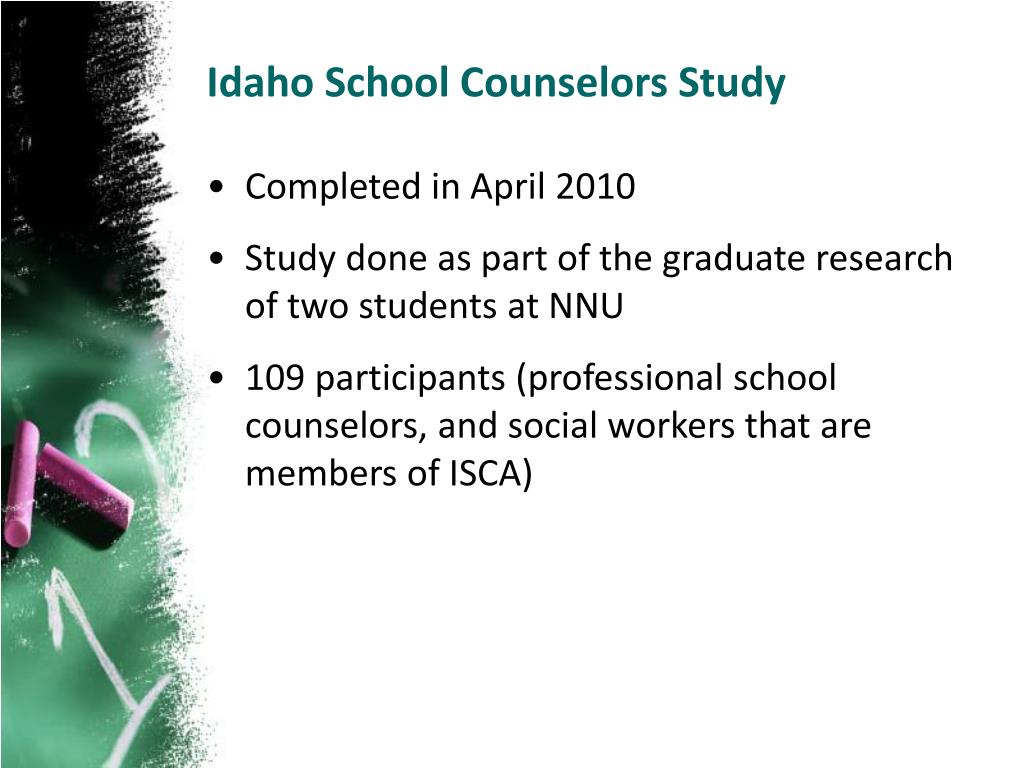 Idaho School Counselors Study

• Completed in April 2010

• Study done as part of the graduate research of two students at NNU

• 109 participants (professional school counselors, and social workers that are members of ISCA)